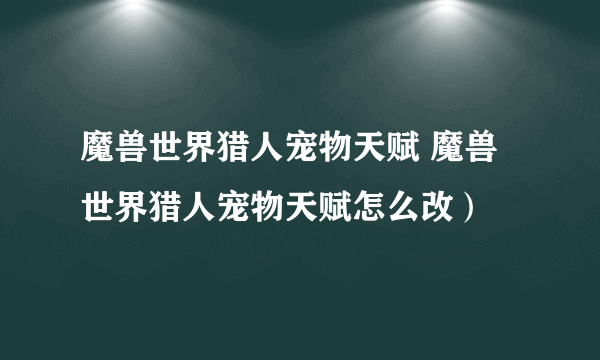 魔兽世界猎人宠物天赋 魔兽世界猎人宠物天赋怎么改）